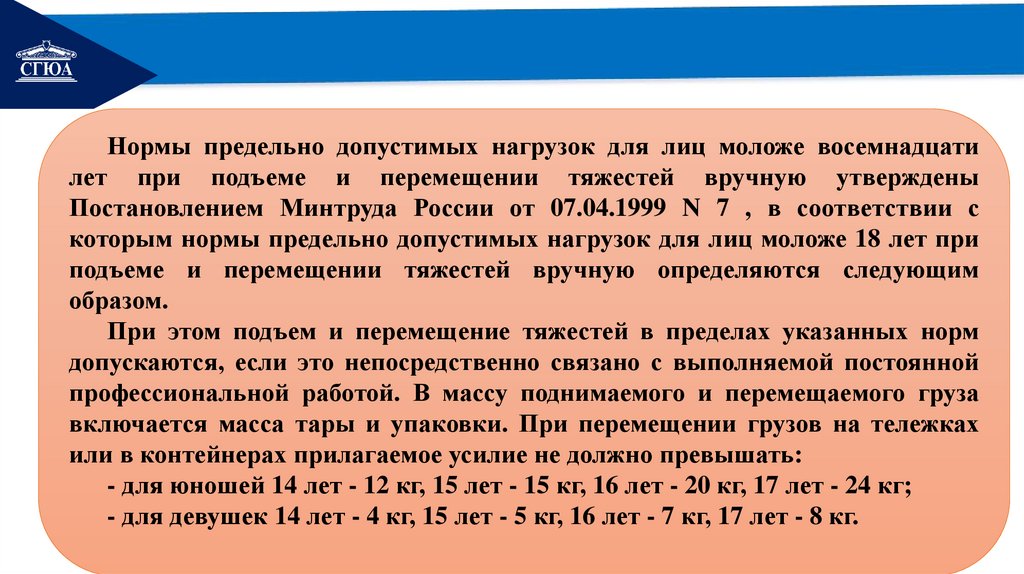 СГЮА

Нормы предельно допустимых нагрузок для лиц моложе восемнадцати лет при подъеме и перемещении тяжестей вручную утверждены Постановлением Минтруда России от 07.04.1999 N 7 , в соответствии с которым нормы предельно допустимых нагрузок для лиц моложе 18 лет при подъеме и перемещении тяжестей вручную определяются следующим образом.

При этом подъем и перемещение тяжестей в пределах указанных норм допускаются, если это непосредственно связано с выполняемой постоянной профессиональной работой. В массу поднимаемого и перемещаемого груза включается масса тары и упаковки. При перемещении грузов на тележках или в контейнерах прилагаемое усилие не должно превышать:

- для юношей 14 лет - 12 кг, 15 лет - 15 кг, 16 лет - 20 кг, 17 лет - 24 кг;

- для девушек 14 лет - 4 кг, 15 лет - 5 кг, 16 лет - 7 кг, 17 лет - 8 кг.